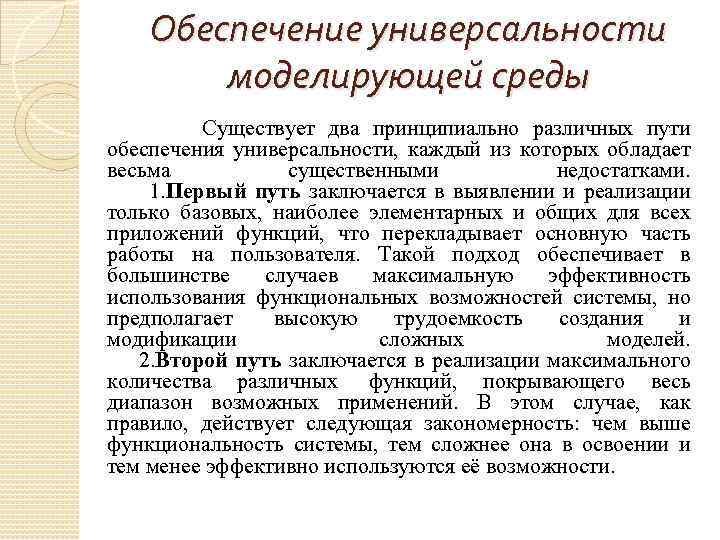 Обеспечение универсальности моделирующей среды

Существует два принципиально различных пути обеспечения универсальности, каждый из которых обладает весьма существенными недостатками.

1.Первый путь заключается в выявлении и реализации только базовых, наиболее элементарных и общих для всех приложений функций, что перекладывает основную часть работы на пользователя. Такой подход обеспечивает в большинстве случаев максимальную эффективность использования функциональных возможностей системы, но предполагает высокую трудоемкость создания и модификации сложных моделей.

2.Второй путь заключается в реализации максимального количества различных функций, покрывающего весь диапазон возможных применений. В этом случае, как правило, действует следующая закономерность: чем выше функциональность системы, тем сложнее она в освоении и тем менее эффективно используются её возможности.